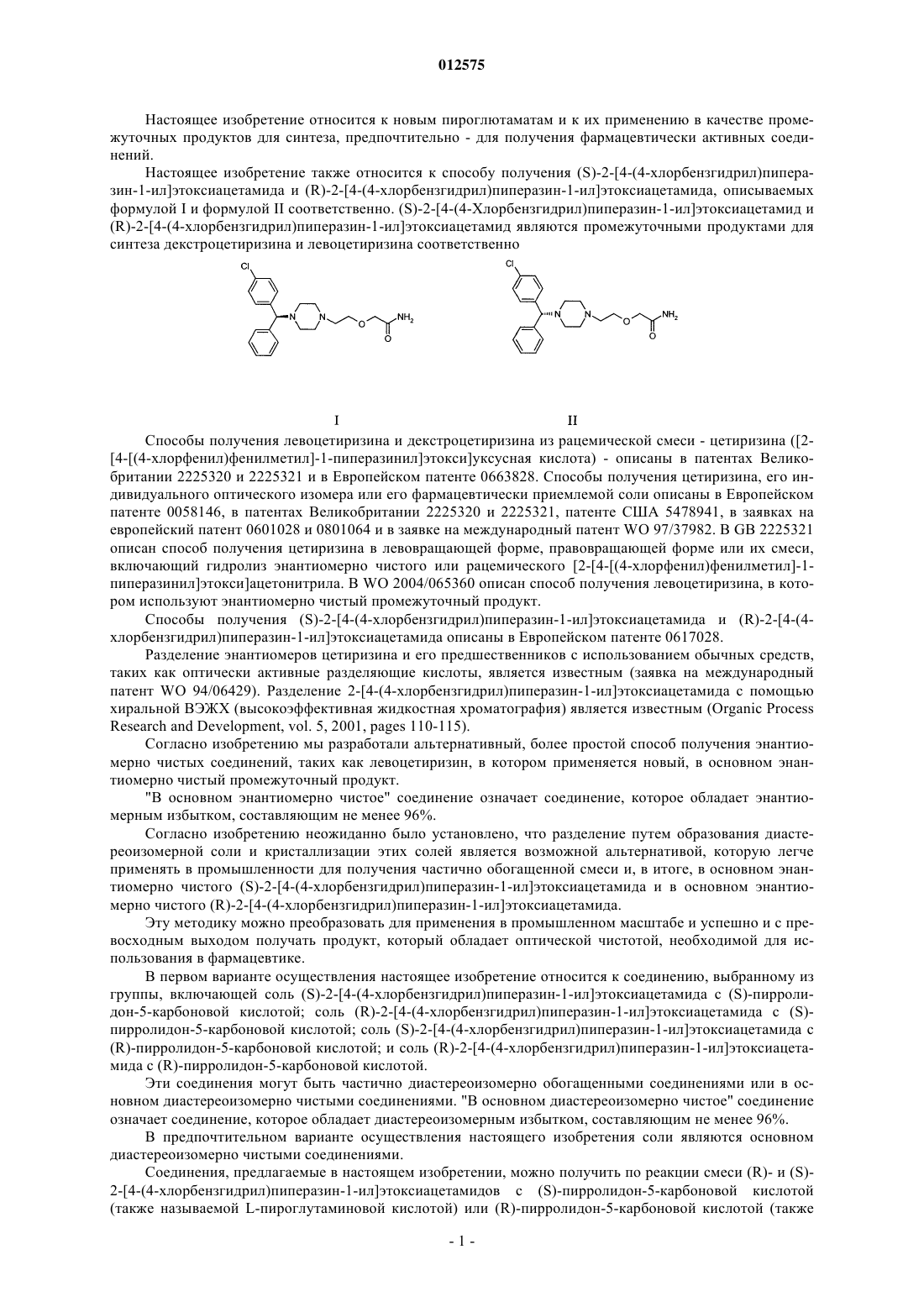 012575

Настоящее изобретение относится к новым пироглютаматам и к их применению в качестве промежуточных продуктов для синтеза, предпочтительно - для получения фармацевтически активных соединений.

Настоящее изобретение также относится к способу получения (S)-2-[4-(4-хлорбензгидрил)пиперазин-1-ил]этоксиацетамида и (R)-2-[4-(4-хлорбензгидрил)пиперазин-1-ил]этоксиацетамида, описываемых формулой I и формулой II соответственно. (S)-2-[4-(4-Хлорбензгидрил)пиперазин-1-ил]этоксиацетамид и (R)-2-[4-(4-хлорбензгидрил)пиперазин-1-ил]этоксиацетамид являются промежуточными продуктами для синтеза декстроцетиризина и левоцетиризина соответственно

Cl N N O NH$_2$ O Cl N N O NH$_2$ O

I II

Способы получения левоцетиризина и декстроцетиризина из рацемической смеси - цетиризина ([2-[4-[(4-хлорфенил)фенилметил]-1-пиперазинил]этокси]уксусная кислота) - описаны в патентах Великобритании 2225320 и 2225321 и в Европейском патенте 0663828. Способы получения цетиризина, его индивидуального оптического изомера или его фармацевтически приемлемой соли описаны в Европейском патенте 0058146, в патентах Великобритании 2225320 и 2225321, патенте США 5478941, в заявках на европейский патент 0601028 и 0801064 и в заявке на международный патент WO 97/37982. В GB 2225321 описан способ получения цетиризина в левовращающей форме, правовращающей форме или их смеси, включающий гидролиз энантиомерно чистого или рацемического [2-[4-[(4-хлорфенил)фенилметил]-1-пиперазинил]этокси]ацетонитрила. В WO 2004/065360 описан способ получения левоцетиризина, в котором используют энантиомерно чистый промежуточный продукт.

Способы получения (S)-2-[4-(4-хлорбензгидрил)пиперазин-1-ил]этоксиацетамида и (R)-2-[4-(4-хлорбензгидрил)пиперазин-1-ил]этоксиацетамида описаны в Европейском патенте 0617028.

Разделение энантиомеров цетиризина и его предшественников с использованием обычных средств, таких как оптически активные разделяющие кислоты, является известным (заявка на международный патент WO 94/06429). Разделение 2-[4-(4-хлорбензгидрил)пиперазин-1-ил]этоксиацетамида с помощью хиральной ВЭЖХ (высокоэффективная жидкостная хроматография) является известным (Organic Process Research and Development, vol. 5, 2001, pages 110-115).

Согласно изобретению мы разработали альтернативный, более простой способ получения энантиомерно чистых соединений, таких как левоцетиризин, в котором применяется новый, в основном энантиомерно чистый промежуточный продукт.

"В основном энантиомерно чистое" соединение означает соединение, которое обладает энантиомерным избытком, составляющим не менее 96%.

Согласно изобретению неожиданно было установлено, что разделение путем образования диастереоизомерной соли и кристаллизации этих солей является возможной альтернативой, которую легче применять в промышленности для получения частично обогащенной смеси и, в итоге, в основном энантиомерно чистого (S)-2-[4-(4-хлорбензгидрил)пиперазин-1-ил]этоксиацетамида и в основном энантиомерно чистого (R)-2-[4-(4-хлорбензгидрил)пиперазин-1-ил]этоксиацетамида.

Эту методику можно преобразовать для применения в промышленном масштабе и успешно и с превосходным выходом получать продукт, который обладает оптической чистотой, необходимой для использования в фармацевтике.

В первом варианте осуществления настоящее изобретение относится к соединению, выбранному из группы, включающей соль (S)-2-[4-(4-хлорбензгидрил)пиперазин-1-ил]этоксиацетамида с (S)-пирролидон-5-карбоновой кислотой; соль (R)-2-[4-(4-хлорбензгидрил)пиперазин-1-ил]этоксиацетамида с (S)-пирролидон-5-карбоновой кислотой; соль (S)-2-[4-(4-хлорбензгидрил)пиперазин-1-ил]этоксиацетамида с (R)-пирролидон-5-карбоновой кислотой; и соль (R)-2-[4-(4-хлорбензгидрил)пиперазин-1-ил]этоксиацетамида с (R)-пирролидон-5-карбоновой кислотой.

Эти соединения могут быть частично диастереоизомерно обогащенными соединениями или в основном диастереоизомерно чистыми соединениями. "В основном диастереоизомерно чистое" соединение означает соединение, которое обладает диастереоизомерным избытком, составляющим не менее 96%.

В предпочтительном варианте осуществления настоящего изобретения соли являются основном диастереоизомерно чистыми соединениями.

Соединения, предлагаемые в настоящем изобретении, можно получить по реакции смеси (R)- и (S)-2-[4-(4-хлорбензгидрил)пиперазин-1-ил]этоксиацетамидов с (S)-пирролидон-5-карбоновой кислотой (также называемой L-пироглутаминовой кислотой) или (R)-пирролидон-5-карбоновой кислотой (также

- 1 -